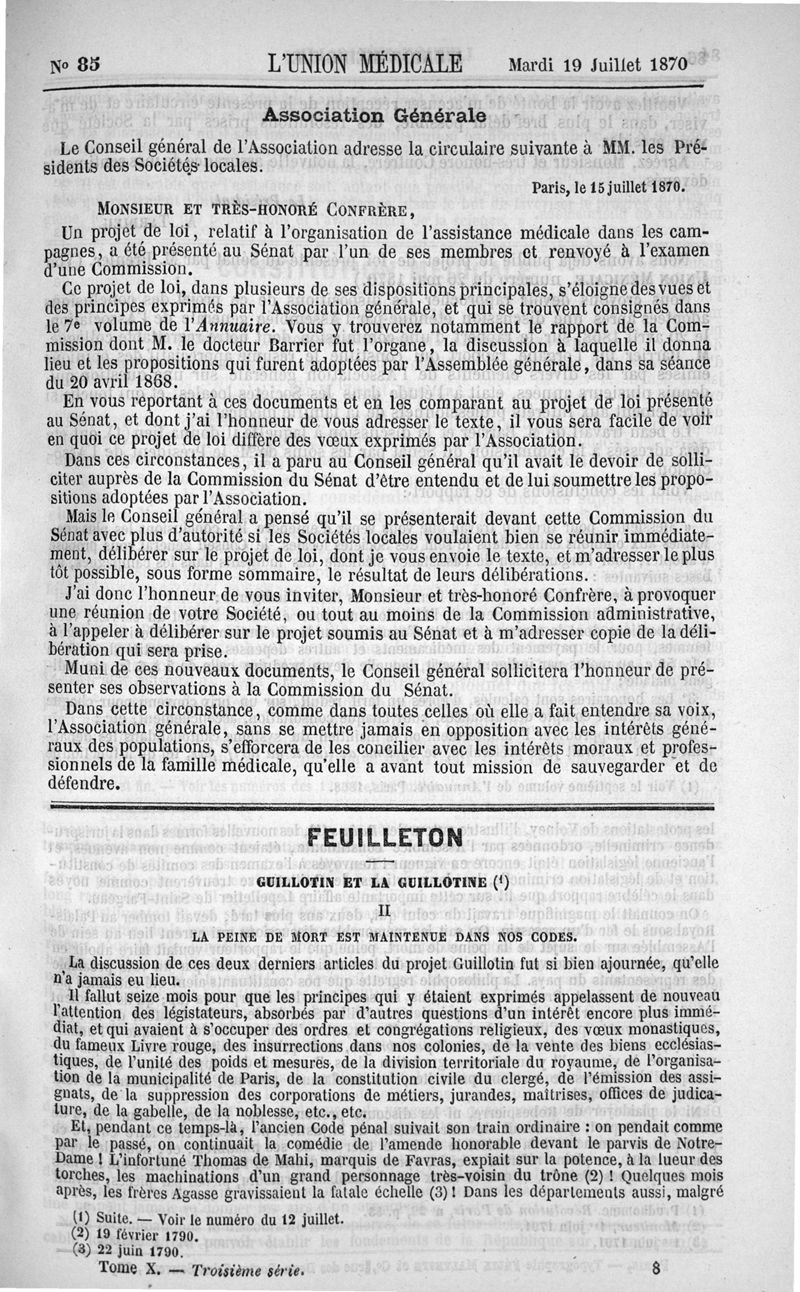 N° 85 L'UNION MÉDICALE Mardi 19 Juillet 1870

Association Générale

Le Conseil général de l'Association adresse la circulaire suivante à MM. les Présidents des Sociétés locales.

Paris, le 15 juillet 1870.

MONSIEUR ET TRÈS-HONORÉ CONFRÈRE,

Un projet de loi, relatif à l'organisation de l'assistance médicale dans les campagnes, a été présenté au Sénat par l'un de ses membres et renvoyé à l'examen d'une Commission.

Ce projet de loi, dans plusieurs de ses dispositions principales, s'éloigne des vues et des principes exprimés par l'Association générale, et qui se trouvent consignés dans le 7e volume de l'Annuaire. Vous y trouverez notamment le rapport de la Commission dont M. le docteur Barrier fut l'organe, la discussion à laquelle il donna lieu et les propositions qui furent adoptées par l'Assemblée générale, dans sa séance du 20 avril 1868.

En vous reportant à ces documents et en les comparant au projet de loi présenté au Sénat, et dont j'ai l'honneur de vous adresser le texte, il vous sera facile de voir en quoi ce projet de loi diffère des vœux exprimés par l'Association.

Dans ces circonstances, il a paru au Conseil général qu'il avait le devoir de solliciter auprès de la Commission du Sénat d'être entendu et de lui soumettre les propositions adoptées par l'Association.

Mais le Conseil général a pensé qu'il se présenterait devant cette Commission du Sénat avec plus d'autorité si les Sociétés locales voulaient bien se réunir immédiatement, délibérer sur le projet de loi, dont je vous envoie le texte, et m'adresser le plus tôt possible, sous forme sommaire, le résultat de leurs délibérations.

J'ai donc l'honneur de vous inviter, Monsieur et très-honoré Confrère, à provoquer une réunion de votre Société, ou tout au moins de la Commission administrative, à l'appeler à délibérer sur le projet soumis au Sénat et à m'adresser copie de la délibération qui sera prise.

Muni de ces nouveaux documents, le Conseil général sollicitera l'honneur de présenter ses observations à la Commission du Sénat.

Dans cette circonstance, comme dans toutes celles où elle a fait entendre sa voix, l'Association générale, sans se mettre jamais en opposition avec les intérêts généraux des populations, s'efforcera de les concilier avec les intérêts moraux et professionnels de la famille médicale, qu'elle a avant tout mission de sauvegarder et de défendre.

FEUILLETON

GUILLOTIN ET LA GUILLOTINE (1)

II

LA PEINE DE MORT EST MAINTENUE DANS NOS CODES.

La discussion de ces deux derniers articles du projet Guillotin fut si bien ajournée, qu'elle n'a jamais eu lieu.

Il fallut seize mois pour que les principes qui y étaient exprimés appelassent de nouveau l'attention des législateurs, absorbés par d'autres questions d'un intérêt encore plus immédiat, et qui avaient à s'occuper des ordres et congrégations religieux, des vœux monastiques, du fameux Livre rouge, des insurrections dans nos colonies, de la vente des biens ecclésiastiques, de l'unité des poids et mesures, de la division territoriale du royaume, de l'organisation de la municipalité de Paris, de la constitution civile du clergé, de l'émission des assignats, de la suppression des corporations de métiers, jurandes, maîtrises, offices de judicature, de la gabelle, de la noblesse, etc., etc.

Et, pendant ce temps-là, l'ancien Code pénal suivait son train ordinaire : on pendait comme par le passé, on continuait la comédie de l'amende honorable devant le parvis de Notre-Dame ! L'infortuné Thomas de Mahi, marquis de Favras, expiait sur la potence, à la lueur des torches, les machinations d'un grand personnage très-voisin du trône (2) ! Quelques mois après, les frères Agasse gravissaient la fatale échelle (3) ! Dans les départements aussi, malgré

(1) Suite. — Voir le numéro du 12 juillet.
(2) 19 février 1790.
(3) 22 juin 1790.

Tome X. — Troisième série. 8